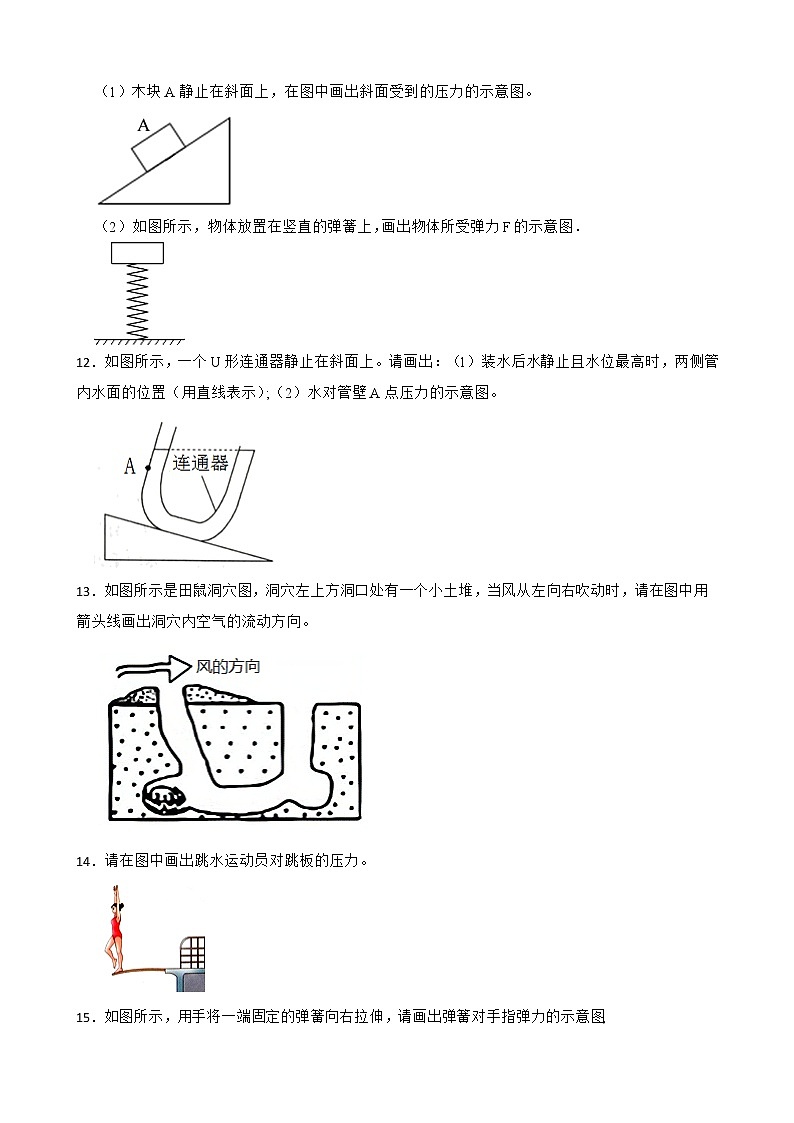 （1）木块 A 静止在斜面上，在图中画出斜面受到的压力的示意图。

A

（2）如图所示，物体放置在竖直的弹簧上，画出物体所受弹力 F 的示意图．

12．如图所示，一个 U 形连通器静止在斜面上。请画出：（1）装水后水静止且水位最高时，两侧管内水面的位置（用直线表示）;（2）水对管壁 A 点压力的示意图。

A

连通器

13．如图所示是田鼠洞穴图，洞穴左上方洞口处有一个小土堆，当风从左向右吹动时，请在图中用箭头线画出洞穴内空气的流动方向。

风的方向

14．请在图中画出跳水运动员对跳板的压力。

15．如图所示，用手将一端固定的弹簧向右拉伸，请画出弹簧对手指弹力的示意图